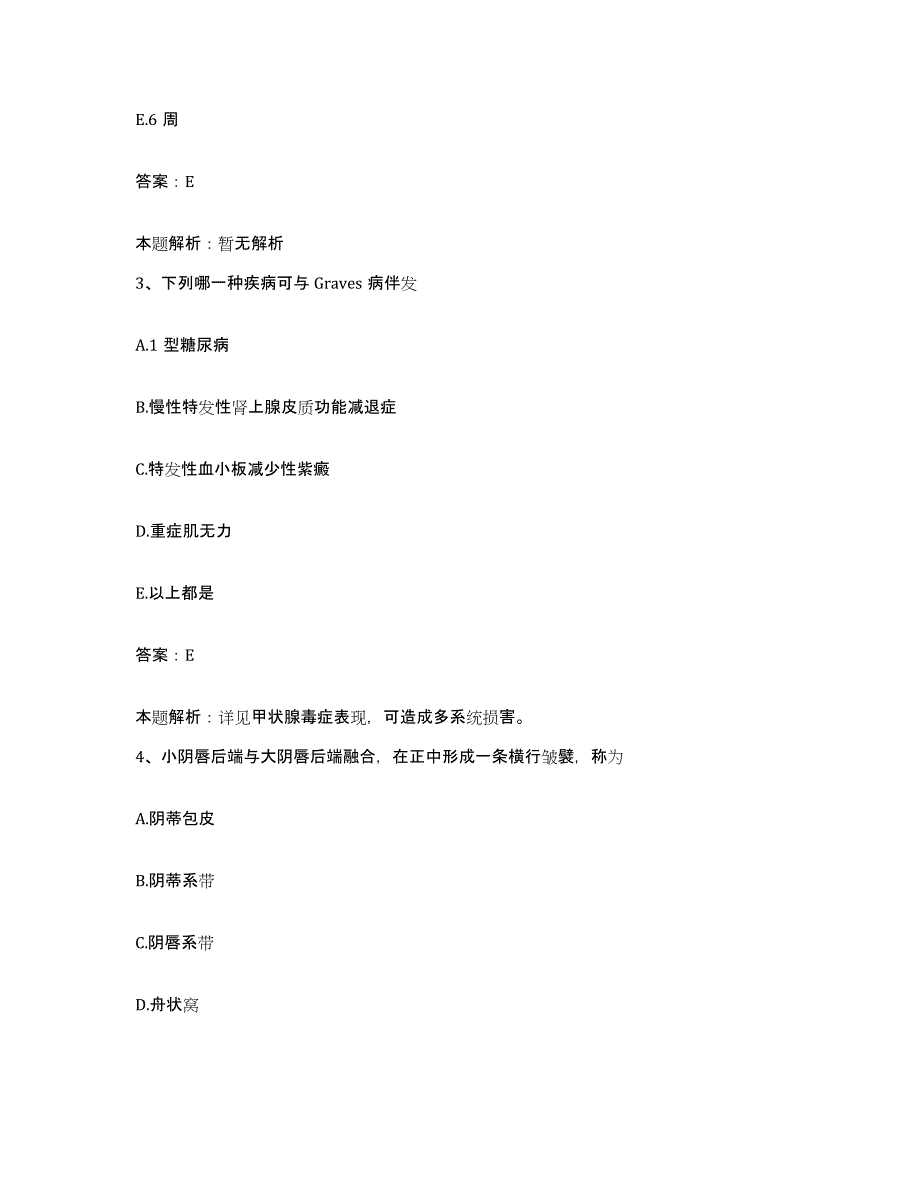 E.6 周

答案：E

本题解析：暂无解析

3、下列哪一种疾病可与 Graves 病伴发

A.1 型糖尿病

B.慢性特发性肾上腺皮质功能减退症

C.特发性血小板减少性紫癜

D.重症肌无力

E.以上都是

答案：E

本题解析：详见甲状腺毒症表现，可造成多系统损害。

4、小阴唇后端与大阴唇后端融合，在正中形成一条横行皱襞，称为

A.阴蒂包皮

B.阴蒂系带

C.阴唇系带

D.舟状窝